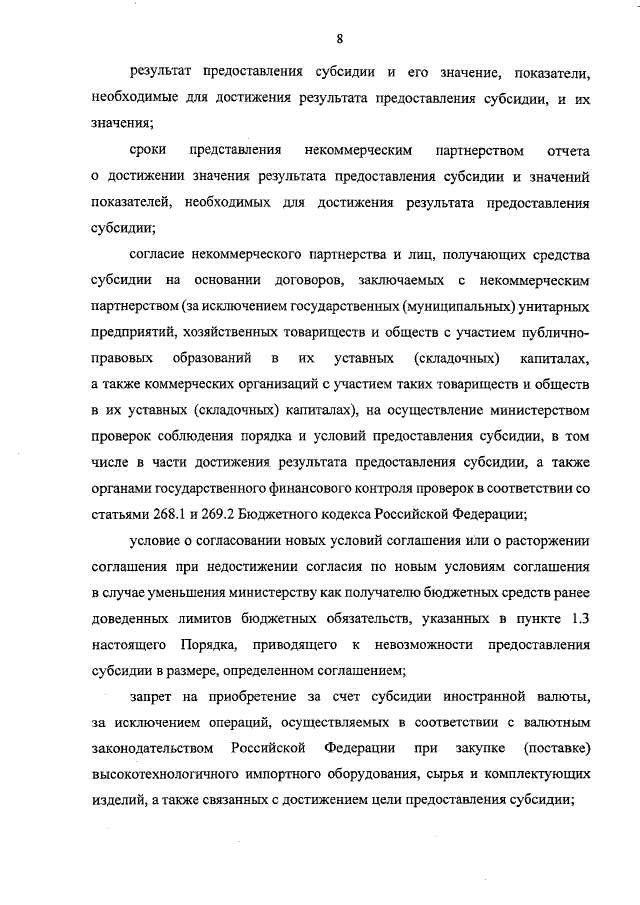 8

результат предоставления субсидии и его значение, показатели, необходимые для достижения результата предоставления субсидии, и их значения;

сроки представления некоммерческим партнерством отчета о достижении значения результата предоставления субсидии и значений показателей, необходимых для достижения результата предоставления субсидии;

согласие некоммерческого партнерства и лиц, получающих средства субсидии на основании договоров, заключаемых с некоммерческим партнерством (за исключением государственных (муниципальных) унитарных предприятий, хозяйственных товариществ и обществ с участием публично-правовых образований в их уставных (складочных) капиталах, а также коммерческих организаций с участием таких товариществ и обществ в их уставных (складочных) капиталах), на осуществление министерством проверок соблюдения порядка и условий предоставления субсидии, в том числе в части достижения результата предоставления субсидии, а также органами государственного финансового контроля проверок в соответствии со статьями 268.1 и 269.2 Бюджетного кодекса Российской Федерации;

условие о согласовании новых условий соглашения или о расторжении соглашения при недостижении согласия по новым условиям соглашения в случае уменьшения министерству как получателю бюджетных средств ранее доведенных лимитов бюджетных обязательств, указанных в пункте 1.3 настоящего Порядка, приводящего к невозможности предоставления субсидии в размере, определенном соглашением;

запрет на приобретение за счет субсидии иностранной валюты, за исключением операций, осуществляемых в соответствии с валютным законодательством Российской Федерации при закупке (поставке) высокотехнологичного импортного оборудования, сырья и комплектующих изделий, а также связанных с достижением цели предоставления субсидии;